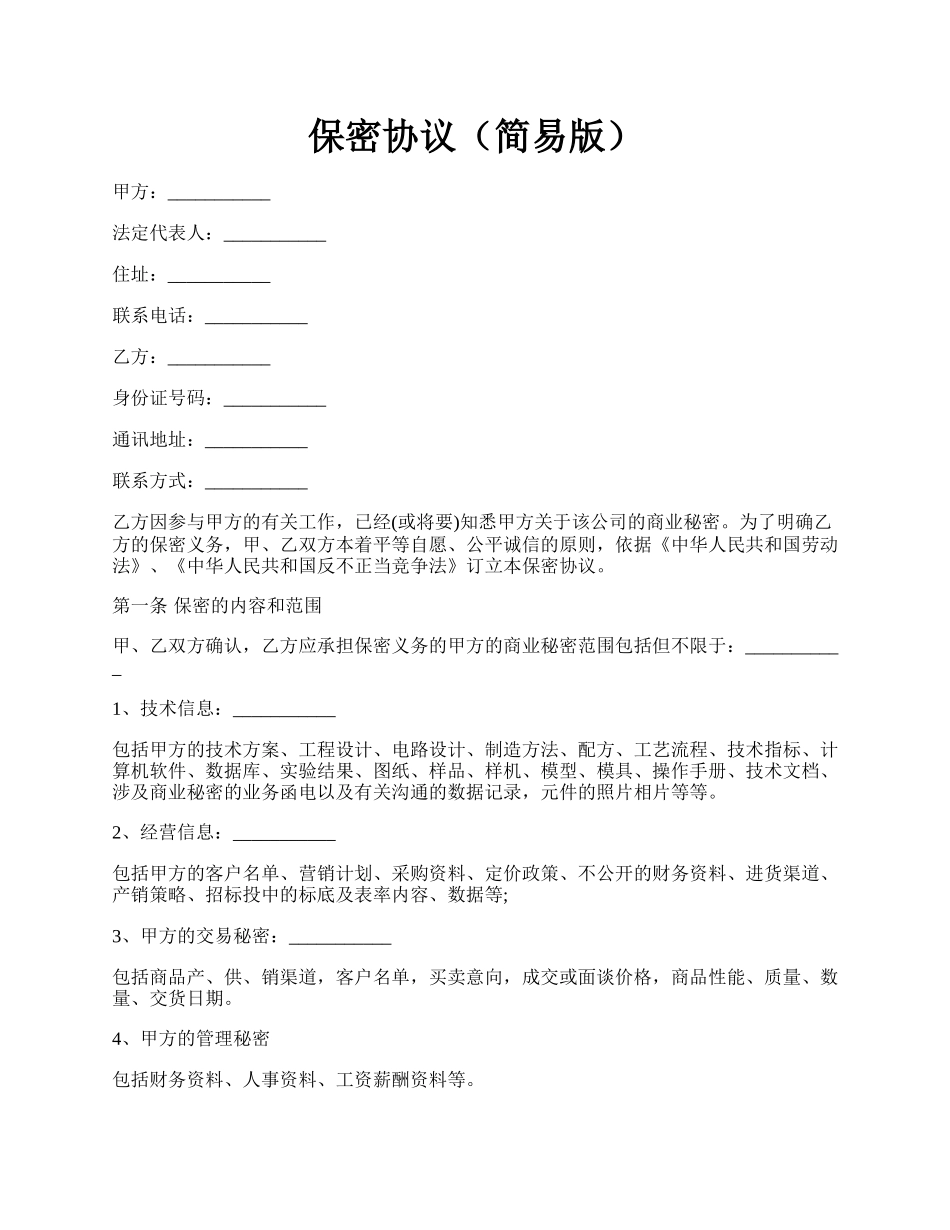 保密协议（简易版）

甲方：___________

法定代表人：___________

住址：___________

联系电话：___________

乙方：___________

身份证号码：___________

通讯地址：___________

联系方式：___________

乙方因参与甲方的有关工作，已经(或将要)知悉甲方关于该公司的商业秘密。为了明确乙方的保密义务，甲、乙双方本着平等自愿、公平诚信的原则，依据《中华人民共和国劳动法》、《中华人民共和国反不正当竞争法》订立本保密协议。

第一条 保密的内容和范围

甲、乙双方确认，乙方应承担保密义务的甲方的商业秘密范围包括但不限于：___________

1、技术信息：___________

包括甲方的技术方案、工程设计、电路设计、制造方法、配方、工艺流程、技术指标、计算机软件、数据库、实验结果、图纸、样品、样机、模型、模具、操作手册、技术文档、涉及商业秘密的业务函电以及有关沟通的数据记录，元件的照片相片等等。

2、经营信息：___________

包括甲方的客户名单、营销计划、采购资料、定价政策、不公开的财务资料、进货渠道、产销策略、招标投中的标底及表率内容、数据等;

3、甲方的交易秘密：___________

包括商品产、供、销渠道，客户名单，买卖意向，成交或面谈价格，商品性能、质量、数量、交货日期。

4、甲方的管理秘密

包括财务资料、人事资料、工资薪酬资料等。